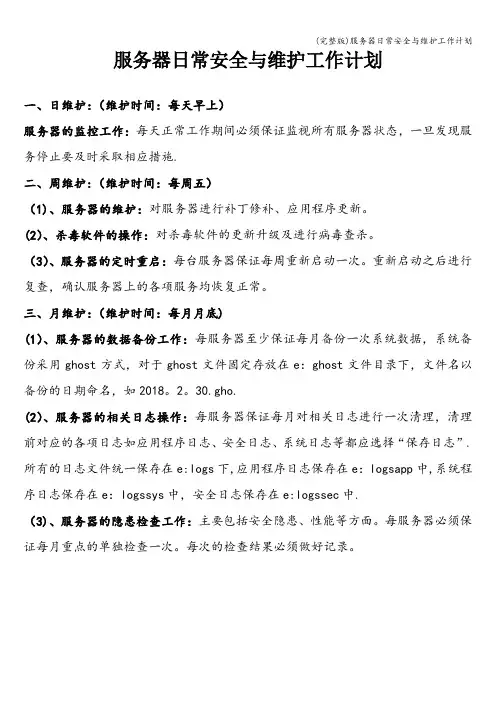 (完整版)服务器日常安全与维护工作计划

服务器日常安全与维护工作计划

一、日维护:(维护时间:每天早上)

服务器的监控工作:每天正常工作期间必须保证监视所有服务器状态,一旦发现服务停止要及时采取相应措施.

二、周维护:(维护时间:每周五)

(1)、服务器的维护:对服务器进行补丁修补、应用程序更新。

(2)、杀毒软件的操作:对杀毒软件的更新升级及进行病毒查杀。

(3)、服务器的定时重启:每台服务器保证每周重新启动一次。重新启动之后进行复查,确认服务器上的各项服务均恢复正常。

三、月维护:(维护时间:每月月底)

(1)、服务器的数据备份工作:每服务器至少保证每月备份一次系统数据,系统备份采用 ghost 方式,对于 ghost 文件固定存放在 e:ghost 文件目录下,文件名以备份的日期命名,如 2018。2。30.gho.

(2)、服务器的相关日志操作:每服务器保证每月对相关日志进行一次清理,清理前对应的各项日志如应用程序日志、安全日志、系统日志等都应选择“保存日志”.所有的日志文件统一保存在 e:logs 下,应用程序日志保存在 e:logsapp 中,系统程序日志保存在 e:logssys 中,安全日志保存在 e:logssec 中.

(3)、服务器的隐患检查工作:主要包括安全隐患、性能等方面。每服务器必须保证每月重点的单独检查一次。每次的检查结果必须做好记录。